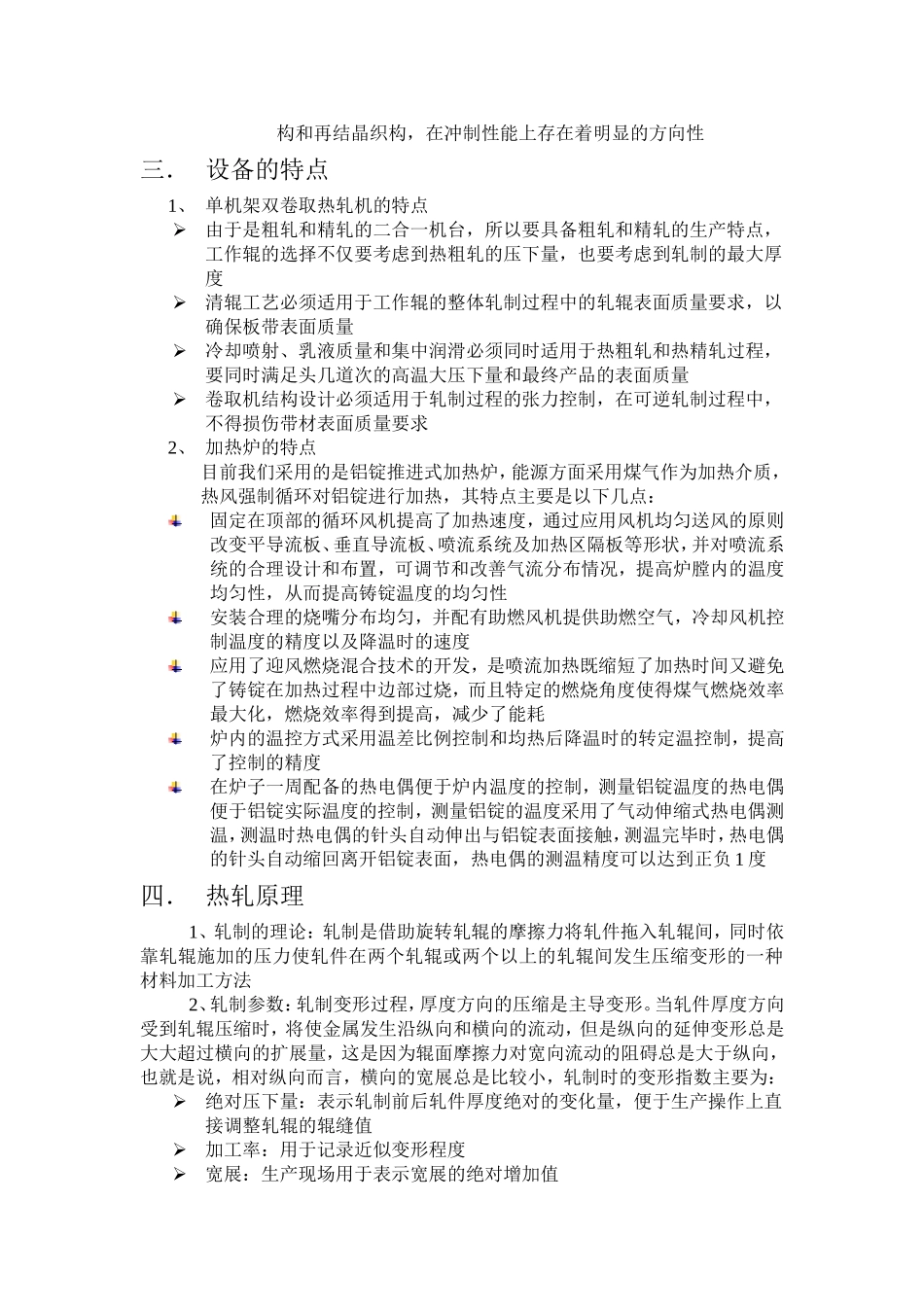 构和再结晶织构，在冲制性能上存在着明显的方向性

三． 设备的特点

1、 单机架双卷取热轧机的特点

➢ 由于是粗轧和精轧的二合一机台，所以要具备粗轧和精轧的生产特点，工作辊的选择不仅要考虑到热粗轧的压下量，也要考虑到轧制的最大厚度

➢ 清辊工艺必须适用于工作辊的整体轧制过程中的轧辊表面质量要求，以确保板带表面质量

➢ 冷却喷射、乳液质量和集中润滑必须同时适用于热粗轧和热精轧过程，要同时满足头几道次的高温大压下量和最终产品的表面质量

➢ 卷取机结构设计必须适用于轧制过程的张力控制，在可逆轧制过程中，不得损伤带材表面质量要求

2、 加热炉的特点

目前我们采用的是铝锭推进式加热炉，能源方面采用煤气作为加热介质，热风强制循环对铝锭进行加热，其特点主要是以下几点：

固定在顶部的循环风机提高了加热速度，通过应用风机均匀送风的原则改变平导流板、垂直导流板、喷流系统及加热区隔板等形状，并对喷流系统的合理设计和布置，可调节和改善气流分布情况，提高炉膛内的温度均匀性，从而提高铸锭温度的均匀性

安装合理的烧嘴分布均匀，并配有助燃风机提供助燃空气，冷却风机控制温度的精度以及降温时的速度

应用了迎风燃烧混合技术的开发，是喷流加热既缩短了加热时间又避免了铸锭在加热过程中边部过烧，而且特定的燃烧角度使得煤气燃烧效率最大化，燃烧效率得到提高，减少了能耗

炉内的温控方式采用温差比例控制和均热后降温时的转定温控制，提高了控制的精度

在炉子一周配备的热电偶便于炉内温度的控制，测量铝锭温度的热电偶便于铝锭实际温度的控制，测量铝锭的温度采用了气动伸缩式热电偶测温，测温时热电偶的针头自动伸出与铝锭表面接触，测温完毕时，热电偶的针头自动缩回离开铝锭表面，热电偶的测温精度可以达到正负 1 度

四． 热轧原理

1、轧制的理论：轧制是借助旋转轧辊的摩擦力将轧件拖入轧辊间，同时依靠轧辊施加的压力使轧件在两个轧辊或两个以上的轧辊间发生压缩变形的一种材料加工方法

2、轧制参数：轧制变形过程，厚度方向的压缩是主导变形。当轧件厚度方向受到轧辊压缩时，将使金属发生沿纵向和横向的流动，但是纵向的延伸变形总是大大超过横向的扩展量，这是因为辊面摩擦力对宽向流动的阻碍总是大于纵向，也就是说，相对纵向而言，横向的宽展总是比较小，轧制时的变形指数主要为：

➢ 绝对压下量：表示轧制前后轧件厚度绝对的变化量，便于生产操作上直接调整轧辊的辊缝值

➢ 加工率：用于记录近似变形程度

➢ 宽展：生产现场用于表示宽展的绝对增加值